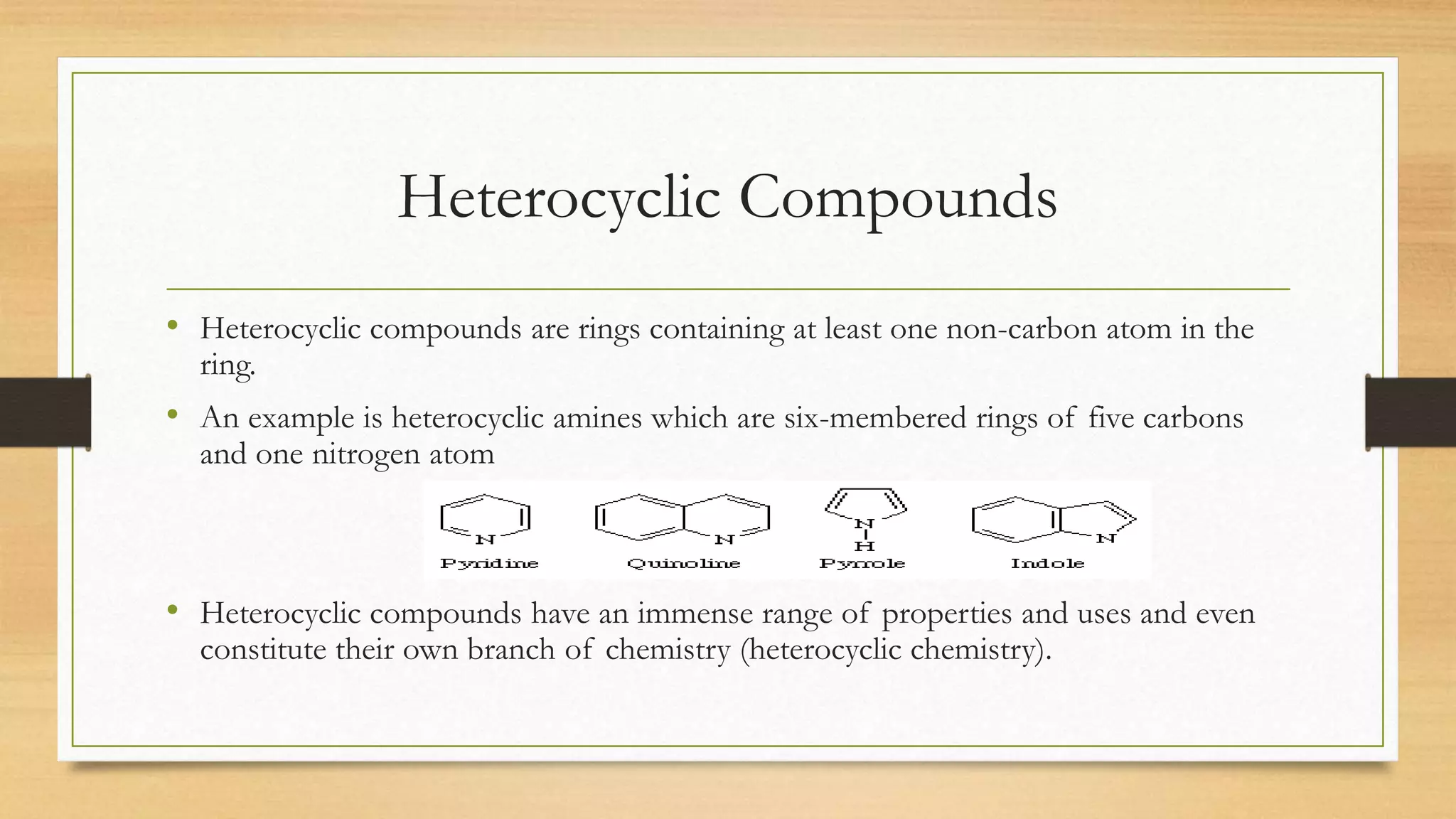 Heterocyclic Compounds

• Heterocyclic compounds are rings containing at least one non-carbon atom in the ring.

• An example is heterocyclic amines which are six-membered rings of five carbons and one nitrogen atom

N
Pyridine

N
Quinoline

N
H
Pyrrole

N
Indole

• Heterocyclic compounds have an immense range of properties and uses and even constitute their own branch of chemistry (heterocyclic chemistry).